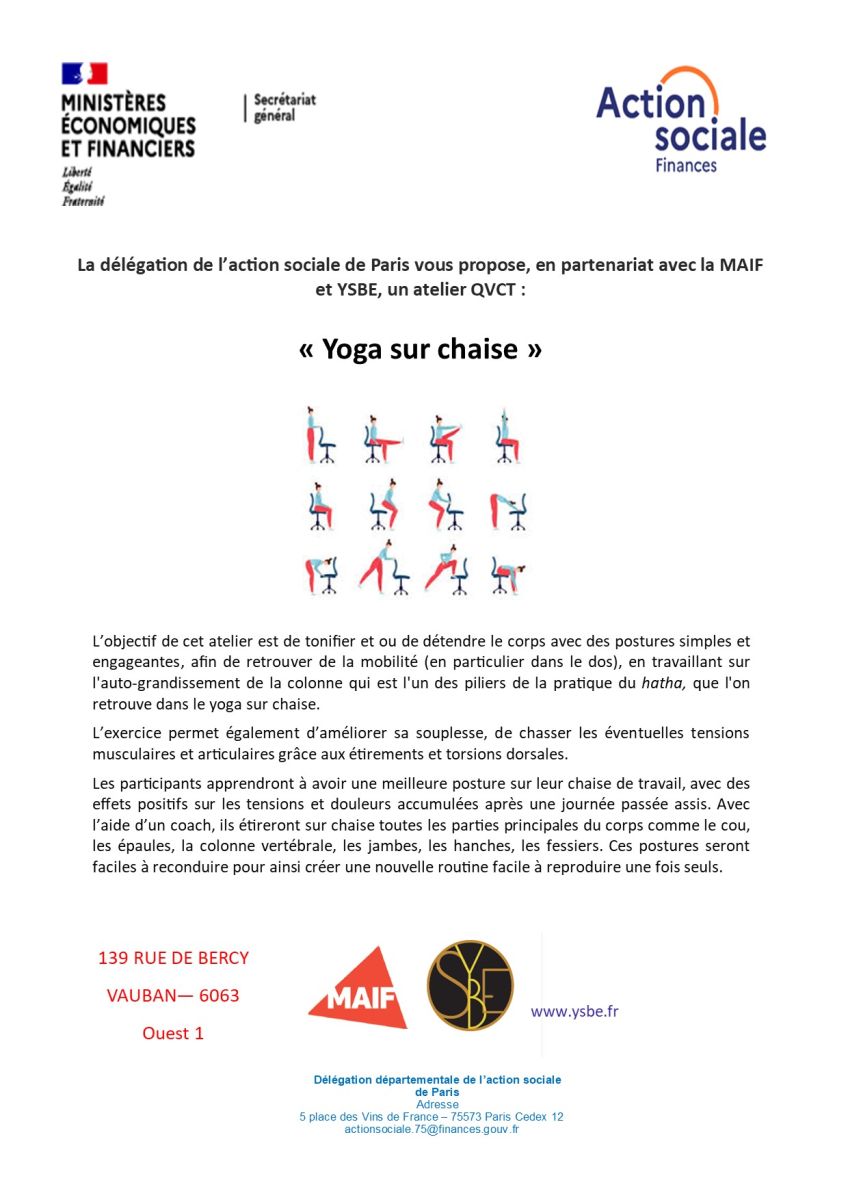 MINISTÈRES ÉCONOMIQUES ET FINANCIERS
Liberté
Égalité
Fraternité

Secrétariat général

Action sociale
Finances

La délégation de l'action sociale de Paris vous propose, en partenariat avec la MAIF et YSBE, un atelier QVCT :

« Yoga sur chaise »

L'objectif de cet atelier est de tonifier et ou de détendre le corps avec des postures simples et engageantes, afin de retrouver de la mobilité (en particulier dans le dos), en travaillant sur l'auto-grandissement de la colonne qui est l'un des piliers de la pratique du hatha, que l'on retrouve dans le yoga sur chaise.

L'exercice permet également d'améliorer sa souplesse, de chasser les éventuelles tensions musculaires et articulaires grâce aux étirements et torsions dorsales.

Les participants apprendront à avoir une meilleure posture sur leur chaise de travail, avec des effets positifs sur les tensions et douleurs accumulées après une journée passée assis. Avec l'aide d'un coach, ils étireront sur chaise toutes les parties principales du corps comme le cou, les épaules, la colonne vertébrale, les jambes, les hanches, les fessiers. Ces postures seront faciles à reconduire pour ainsi créer une nouvelle routine facile à reproduire une fois seuls.

139 RUE DE BERCY

VAUBAN— 6063

Ouest 1

MAIF

YSBE

www.ysbe.fr

Délégation départementale de l'action sociale de Paris
Adresse
5 place des Vins de France – 75573 Paris Cedex 12
actionsociale.75@finances.gouv.fr